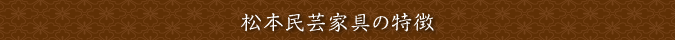 松本民芸家具の特徴